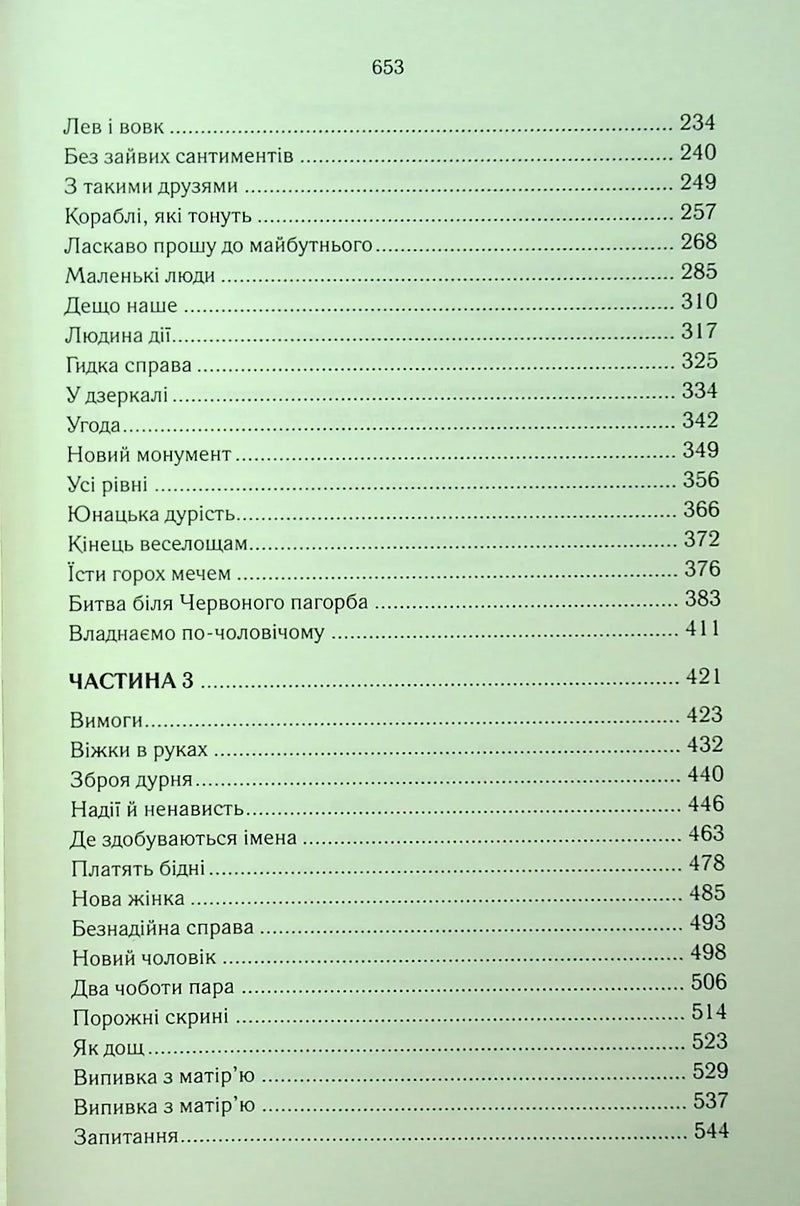 653

Лев і вовк 234
Без зайвих сантиментів 240
З такими друзями 249
Кораблі, які тонуть 257
Ласкаво прошу до майбутнього 268
Маленькі люди 285
Дещо наше 310
Людина дії 317
Гидка справа 325
У дзеркалі 334
Угода 342
Новий монумент 349
Усі рівні 356
Юнацька дурість 366
Кінець веселощам 372
Їсти горох мечем 376
Битва біля Червоного пагорба 383
Владнаємо по-чоловічому 411

ЧАСТИНА 3 421

Вимоги 423
Віжки в руках 432
Зброя дурня 440
Надії й ненависть 446
Де здобуваються імена 463
Платять бідні 478
Нова жінка 485
Безнадійна справа 493
Новий чоловік 498
Два чоботи пара 506
Порожні скрині 514
Як дощ 523
Випивка з матір'ю 529
Випивка з матір'ю 537
Запитання 544